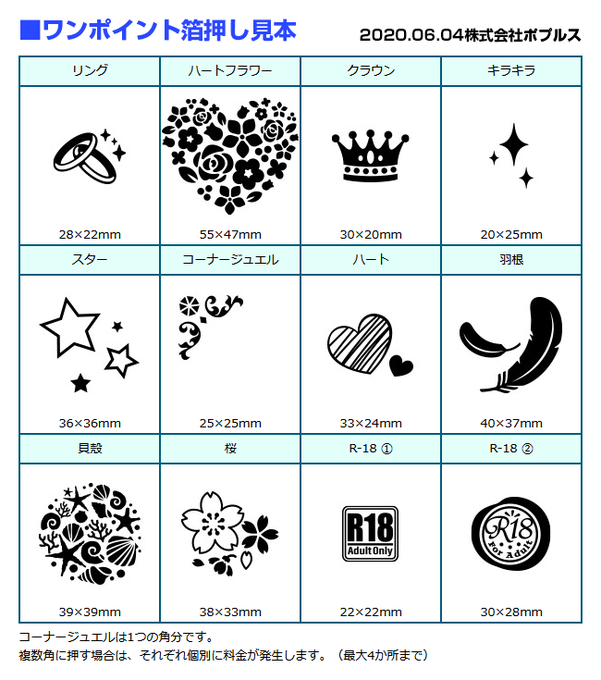 ■ワンポイント箔押し見本

2020.06.04株式会社ポプルス

| リング | ハートフラワー | クラウン | キラキラ |
|---|---|---|---|
| 28×22mm | 55×47mm | 30×20mm | 20×25mm |
| スター | コーナージュエル | ハート | 羽根 |
| 36×36mm | 25×25mm | 33×24mm | 40×37mm |
| 貝殻 | 桜 | R-18 ① | R-18 ② |
| 39×39mm | 38×33mm | R18 Adult Only 22×22mm | R18 For Adult 30×28mm |

コーナージュエルは1つの角分です。
複数角に押す場合は、それぞれ個別に料金が発生します。（最大4か所まで）